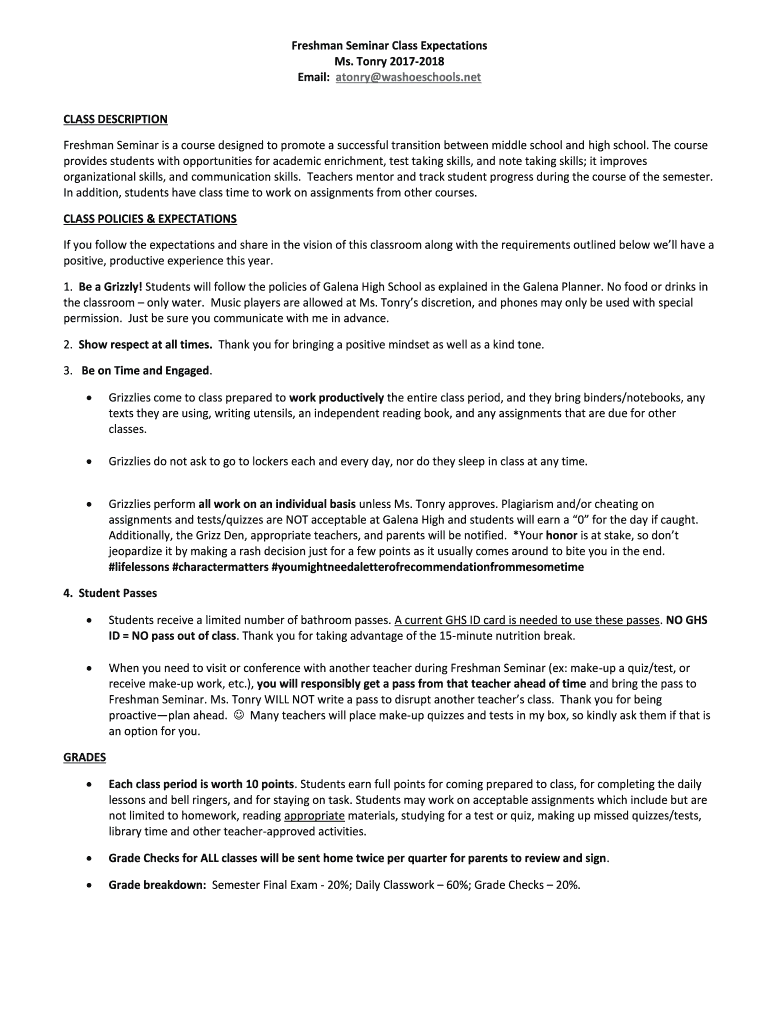 Freshman Seminar Class Expectations
Ms. Tonry 2017-2018
Email: atonry@washoeschools.net

CLASS DESCRIPTION

Freshman Seminar is a course designed to promote a successful transition between middle school and high school. The course provides students with opportunities for academic enrichment, test taking skills, and note taking skills; it improves organizational skills, and communication skills. Teachers mentor and track student progress during the course of the semester. In addition, students have class time to work on assignments from other courses.

CLASS POLICIES & EXPECTATIONS

If you follow the expectations and share in the vision of this classroom along with the requirements outlined below we'll have a positive, productive experience this year.

1. Be a Grizzly! Students will follow the policies of Galena High School as explained in the Galena Planner. No food or drinks in the classroom – only water. Music players are allowed at Ms. Tonry's discretion, and phones may only be used with special permission. Just be sure you communicate with me in advance.

2. Show respect at all times. Thank you for bringing a positive mindset as well as a kind tone.

3. Be on Time and Engaged.

• Grizzlies come to class prepared to work productively the entire class period, and they bring binders/notebooks, any texts they are using, writing utensils, an independent reading book, and any assignments that are due for other classes.

• Grizzlies do not ask to go to lockers each and every day, nor do they sleep in class at any time.

• Grizzlies perform all work on an individual basis unless Ms. Tonry approves. Plagiarism and/or cheating on assignments and tests/quizzes are NOT acceptable at Galena High and students will earn a "0" for the day if caught. Additionally, the Grizz Den, appropriate teachers, and parents will be notified. *Your honor is at stake, so don't jeopardize it by making a rash decision just for a few points as it usually comes around to bite you in the end. #lifelessons #charactermatters #youmightneedaletterofrecommendationfrommesometime

4. Student Passes

• Students receive a limited number of bathroom passes. A current GHS ID card is needed to use these passes. NO GHS ID = NO pass out of class. Thank you for taking advantage of the 15-minute nutrition break.

• When you need to visit or conference with another teacher during Freshman Seminar (ex: make-up a quiz/test, or receive make-up work, etc.), you will responsibly get a pass from that teacher ahead of time and bring the pass to Freshman Seminar. Ms. Tonry WILL NOT write a pass to disrupt another teacher's class. Thank you for being proactive—plan ahead. ☺ Many teachers will place make-up quizzes and tests in my box, so kindly ask them if that is an option for you.

GRADES

• Each class period is worth 10 points. Students earn full points for coming prepared to class, for completing the daily lessons and bell ringers, and for staying on task. Students may work on acceptable assignments which include but are not limited to homework, reading appropriate materials, studying for a test or quiz, making up missed quizzes/tests, library time and other teacher-approved activities.

• Grade Checks for ALL classes will be sent home twice per quarter for parents to review and sign.

• Grade breakdown: Semester Final Exam - 20%; Daily Classwork – 60%; Grade Checks – 20%.